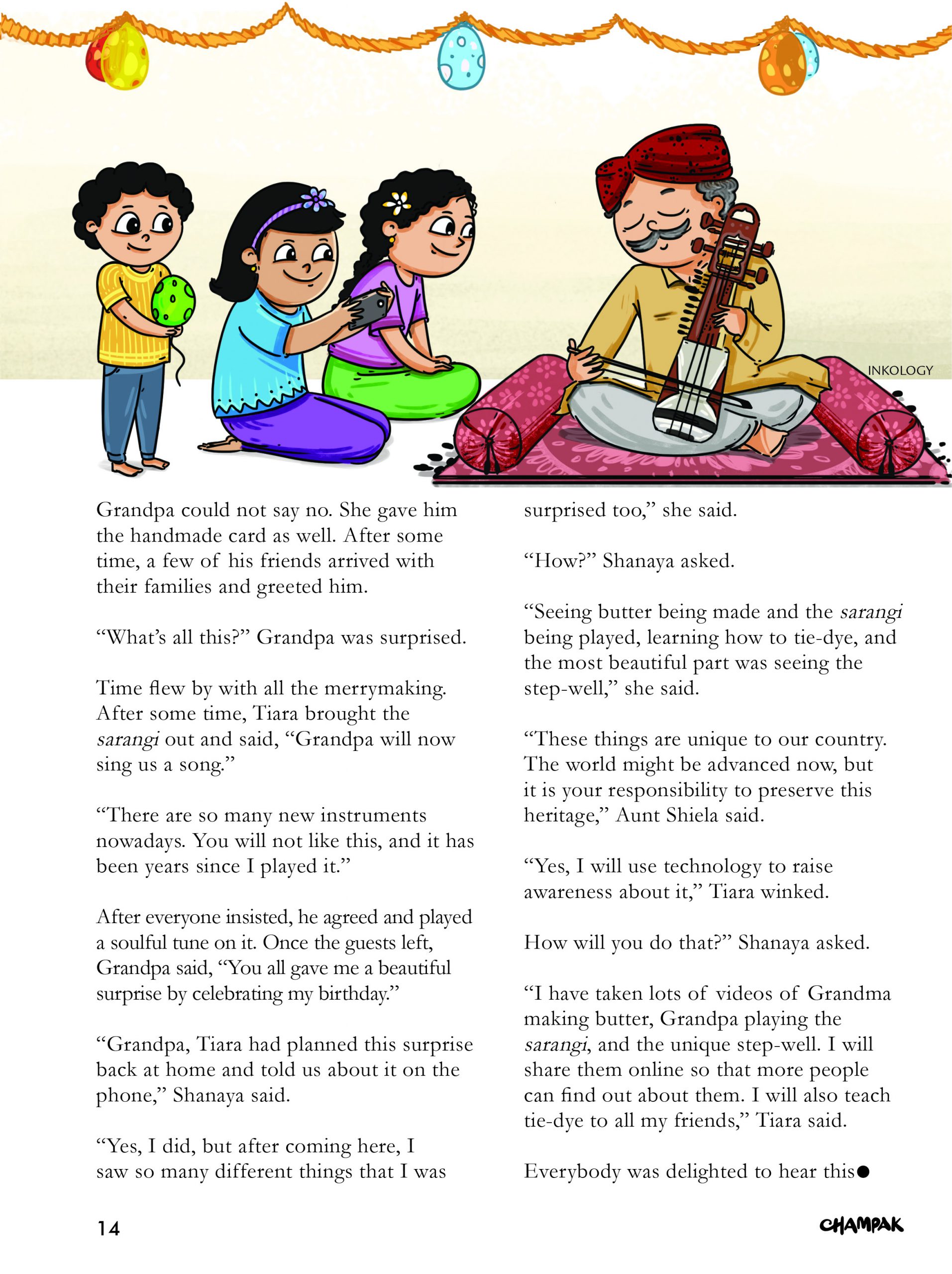 INKOLOGY

Grandpa could not say no. She gave him the handmade card as well. After some time, a few of his friends arrived with their families and greeted him.

“What’s all this?” Grandpa was surprised.

Time flew by with all the merrymaking. After some time, Tiara brought the sarangi out and said, “Grandpa will now sing us a song.”

“There are so many new instruments nowadays. You will not like this, and it has been years since I played it.”

After everyone insisted, he agreed and played a soulful tune on it. Once the guests left, Grandpa said, “You all gave me a beautiful surprise by celebrating my birthday.”

“Grandpa, Tiara had planned this surprise back at home and told us about it on the phone,” Shanaya said.

“Yes, I did, but after coming here, I saw so many different things that I was surprised too,” she said.

“How?” Shanaya asked.

“Seeing butter being made and the sarangi being played, learning how to tie-dye, and the most beautiful part was seeing the step-well,” she said.

“These things are unique to our country. The world might be advanced now, but it is your responsibility to preserve this heritage,” Aunt Shiela said.

“Yes, I will use technology to raise awareness about it,” Tiara winked.

How will you do that?” Shanaya asked.

“I have taken lots of videos of Grandma making butter, Grandpa playing the sarangi, and the unique step-well. I will share them online so that more people can find out about them. I will also teach tie-dye to all my friends,” Tiara said.

Everybody was delighted to hear this●

14

CHAMPAK